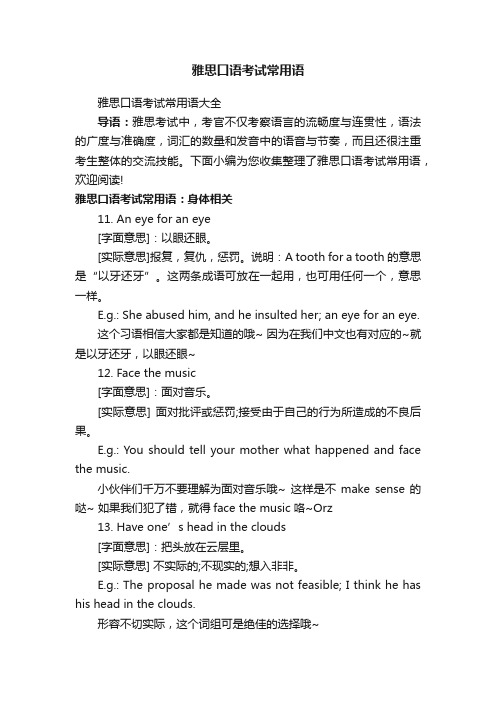 雅思口语考试常用语

雅思口语考试常用语大全

导语：雅思考试中，考官不仅考察语言的流畅度与连贯性，语法的广度与准确度，词汇的数量和发音中的语音与节奏，而且还很注重考生整体的交流技能。下面小编为您收集整理了雅思口语考试常用语，欢迎阅读!

雅思口语考试常用语：身体相关

11. An eye for an eye

[字面意思]：以眼还眼。

[实际意思]报复，复仇，惩罚。说明：A tooth for a tooth 的意思是“以牙还牙”。这两条成语可放在一起用，也可用任何一个，意思一样。

E.g.: She abused him, and he insulted her; an eye for an eye.

这个习语相信大家都是知道的哦~ 因为在我们中文也有对应的~就是以牙还牙，以眼还眼~

12. Face the music

[字面意思]：面对音乐。

[实际意思] 面对批评或惩罚;接受由于自己的行为所造成的不良后果。

E.g.: You should tell your mother what happened and face the music.

小伙伴们千万不要理解为面对音乐哦~ 这样是不 make sense 的哒~ 如果我们犯了错，就得 face the music 咯~Orz

13. Have one’s head in the clouds

[字面意思]：把头放在云层里。

[实际意思] 不实际的;不现实的;想入非非。

E.g.: The proposal he made was not feasible; I think he has his head in the clouds.

形容不切实际，这个词组可是绝佳的选择哦~